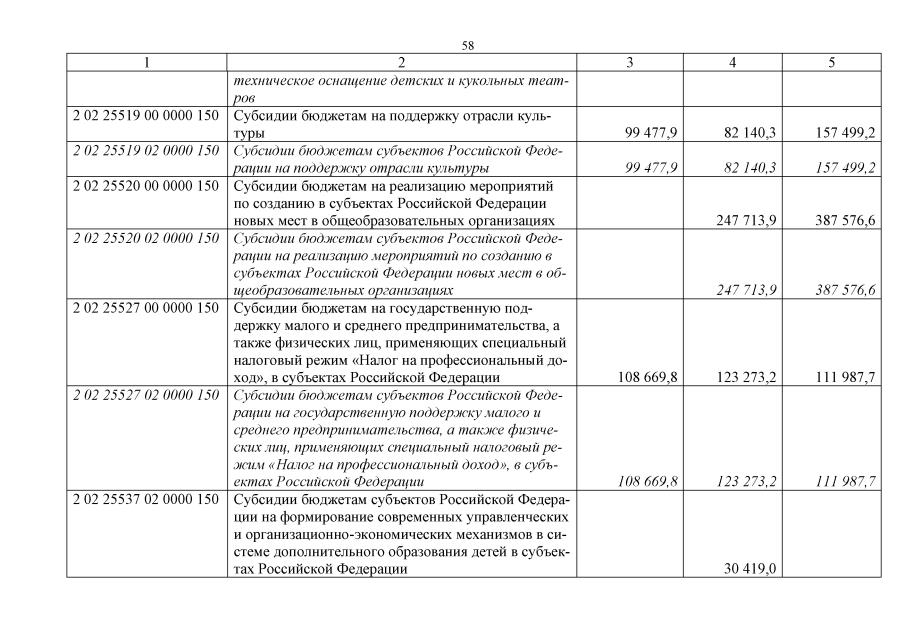 58

| 1 | 2 | 3 | 4 | 5 |
|---|---|---|---|---|
| | техническое оснащение детских и кукольных театров | | | |
| 2 02 25519 00 0000 150 | Субсидии бюджетам на поддержку отрасли культуры | 99 477,9 | 82 140,3 | 157 499,2 |
| 2 02 25519 02 0000 150 | Субсидии бюджетам субъектов Российской Федерации на поддержку отрасли культуры | 99 477,9 | 82 140,3 | 157 499,2 |
| 2 02 25520 00 0000 150 | Субсидии бюджетам на реализацию мероприятий по созданию в субъектах Российской Федерации новых мест в общеобразовательных организациях | | 247 713,9 | 387 576,6 |
| 2 02 25520 02 0000 150 | Субсидии бюджетам субъектов Российской Федерации на реализацию мероприятий по созданию в субъектах Российской Федерации новых мест в общеобразовательных организациях | | 247 713,9 | 387 576,6 |
| 2 02 25527 00 0000 150 | Субсидии бюджетам на государственную поддержку малого и среднего предпринимательства, а также физических лиц, применяющих специальный налоговый режим «Налог на профессиональный доход», в субъектах Российской Федерации | 108 669,8 | 123 273,2 | 111 987,7 |
| 2 02 25527 02 0000 150 | Субсидии бюджетам субъектов Российской Федерации на государственную поддержку малого и среднего предпринимательства, а также физических лиц, применяющих специальный налоговый режим «Налог на профессиональный доход», в субъектах Российской Федерации | 108 669,8 | 123 273,2 | 111 987,7 |
| 2 02 25537 02 0000 150 | Субсидии бюджетам субъектов Российской Федерации на формирование современных управленческих и организационно-экономических механизмов в системе дополнительного образования детей в субъектах Российской Федерации | | 30 419,0 | |